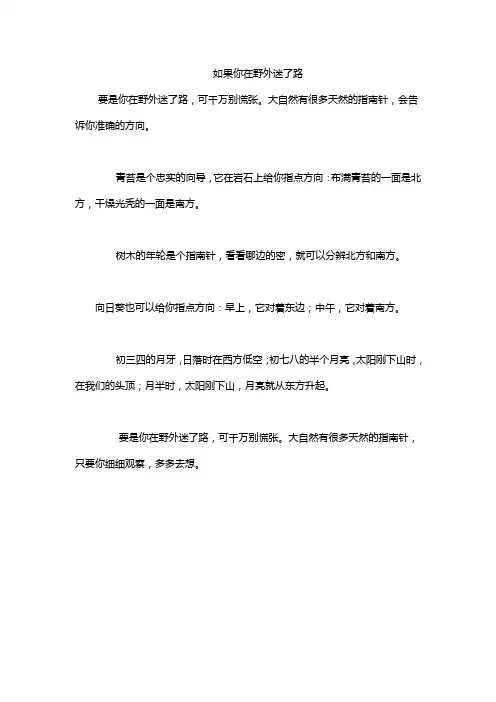 如果你在野外迷了路

要是你在野外迷了路，可千万别慌张。大自然有很多天然的指南针，会告诉你准确的方向。

青苔是个忠实的向导，它在岩石上给你指点方向：布满青苔的一面是北方，干燥光秃的一面是南方。

树木的年轮是个指南针，看看哪边的密，就可以分辨北方和南方。

向日葵也可以给你指点方向：早上，它对着东边；中午，它对着南方。

初三四的月牙，日落时在西方低空；初七八的半个月亮，太阳刚下山时，在我们的头顶；月半时，太阳刚下山，月亮就从东方升起。

要是你在野外迷了路，可千万别慌张。大自然有很多天然的指南针，只要你细细观察，多多去想。